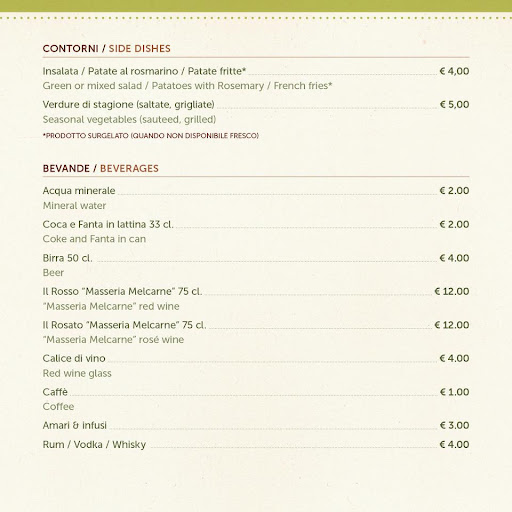 CONTORNI / SIDE DISHES

Insalata / Patate al rosmarino / Patate fritte* € 4,00
Green or mixed salad / Patatoes with Rosemary / French fries*

Verdure di stagione (saltate, grigliate) € 5,00
Seasonal vegetables (sauteed, grilled)

*PRODOTTO SURGELATO (QUANDO NON DISPONIBILE FRESCO)

BEVANDE / BEVERAGES

Acqua minerale € 2.00
Mineral water

Coca e Fanta in lattina 33 cl. € 2.00
Coke and Fanta in can

Birra 50 cl. € 4.00
Beer

Il Rosso "Masseria Melcarne" 75 cl. € 12.00
"Masseria Melcarne" red wine

Il Rosato "Masseria Melcarne" 75 cl. € 12.00
"Masseria Melcarne" rosé wine

Calice di vino € 4.00
Red wine glass

Caffè € 1.00
Coffee

Amari & infusi € 3.00

Rum / Vodka / Whisky € 4.00